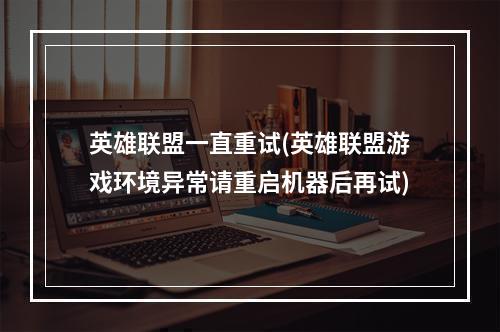 英雄联盟一直重试(英雄联盟游戏环境异常请重启机器后再试)